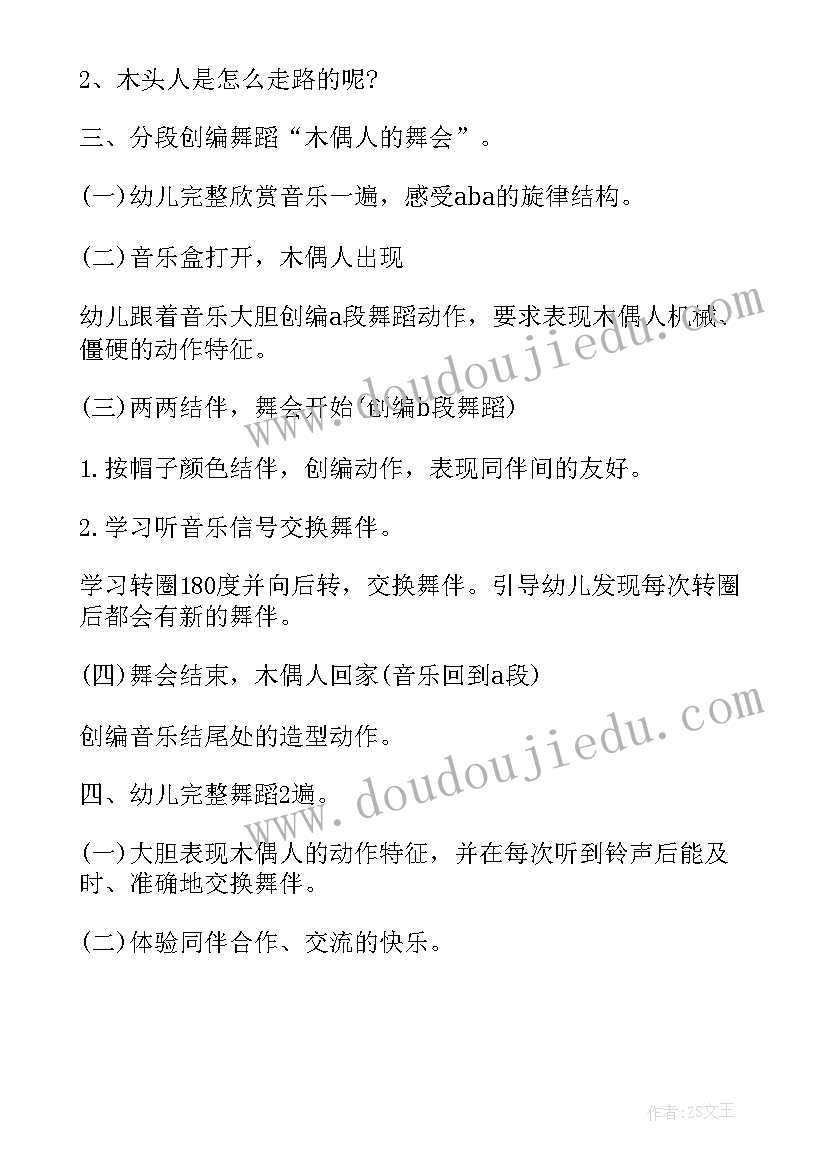 2、木头人是怎么走路的呢?

三、分段创编舞蹈“木偶人的舞会”。

(一)幼儿完整欣赏音乐一遍，感受aba的旋律结构。

(二)音乐盒打开，木偶人出现

幼儿跟着音乐大胆创编a段舞蹈动作，要求表现木偶人机械、僵硬的动作特征。

(三)两两结伴，舞会开始(创编b段舞蹈)

1.按帽子颜色结伴，创编动作，表现同伴间的友好。

2.学习听音乐信号交换舞伴。

学习转圈180度并向后转，交换舞伴。引导幼儿发现每次转圈后都会有新的舞伴。

(四)舞会结束，木偶人回家(音乐回到a段)

创编音乐结尾处的造型动作。

四、幼儿完整舞蹈2遍。

(一)大胆表现木偶人的动作特征，并在每次听到铃声后能及时、准确地交换舞伴。

(二)体验同伴合作、交流的快乐。

www.doudoujiedu.com

www.doudoujiedu.com

作者:ZS文王